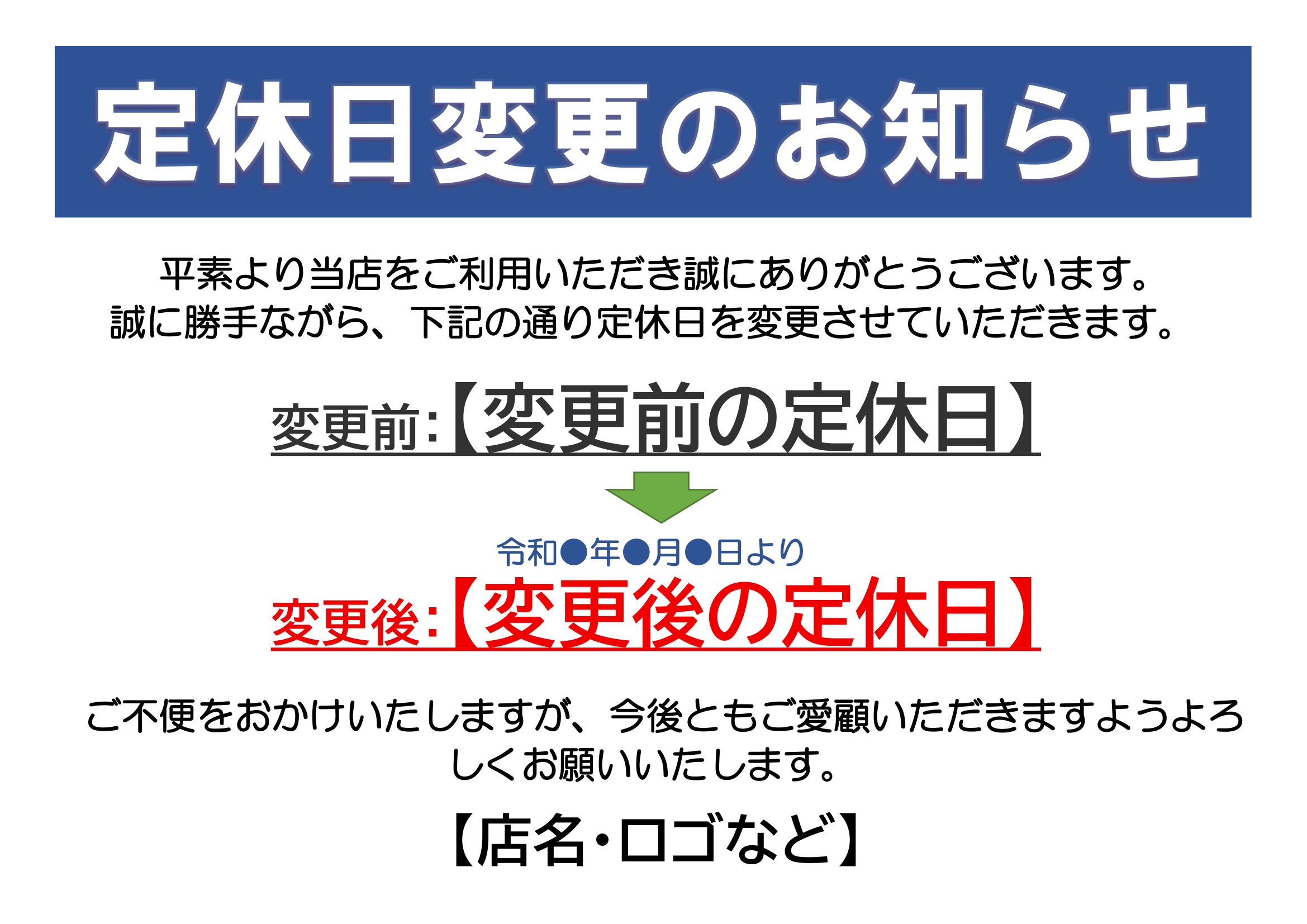 定休日変更のお知らせ

平素より当店をご利用いただき誠にありがとうございます。
誠に勝手ながら、下記の通り定休日を変更させていただきます。

変更前:【変更前の定休日】

令和●年●月●日より

変更後:【変更後の定休日】

ご不便をおかけいたしますが、今後ともご愛顧いただきますようよろしくお願いいたします。

【店名・ロゴなど】